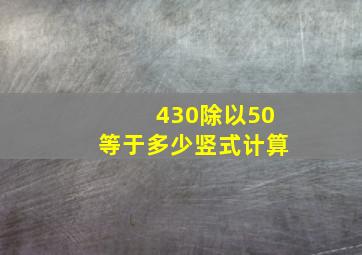 430除以50
等于多少竖式计算